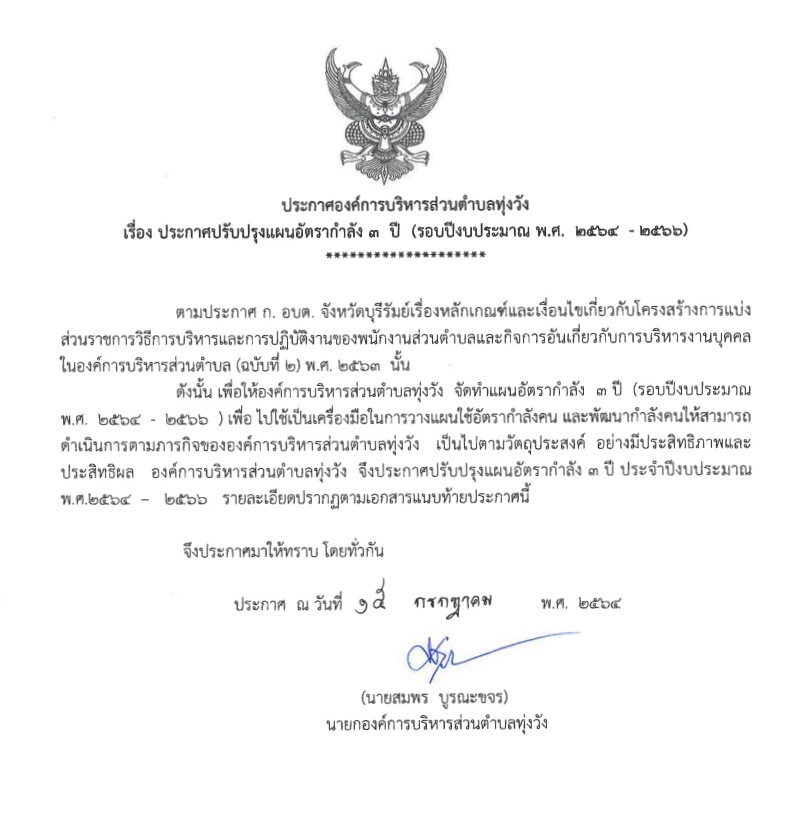 ประกาศองค์การบริหารส่วนตำบลทุ่งวัง
เรื่อง ประกาศปรับปรุงแผนอัตรากำลัง ๓ ปี (รอบปีงบประมาณ พ.ศ. ๒๕๖๔ - ๒๕๖๖)
********************

ตามประกาศ ก. อบต. จังหวัดบุรีรัมย์เรื่องหลักเกณฑ์และเงื่อนไขเกี่ยวกับโครงสร้างการแบ่งส่วนราชการวิธีการบริหารและการปฏิบัติงานของพนักงานส่วนตำบลและกิจการอันเกี่ยวกับการบริหารงานบุคคลในองค์การบริหารส่วนตำบล (ฉบับที่ ๒) พ.ศ. ๒๕๖๓ นั้น

ดังนั้น เพื่อให้องค์การบริหารส่วนตำบลทุ่งวัง จัดทำแผนอัตรากำลัง ๓ ปี (รอบปีงบประมาณ พ.ศ. ๒๕๖๔ - ๒๕๖๖ ) เพื่อ ไปใช้เป็นเครื่องมือในการวางแผนใช้อัตรากำลังคน และพัฒนากำลังคนให้สามารถดำเนินการตามภารกิจขององค์การบริหารส่วนตำบลทุ่งวัง เป็นไปตามวัตถุประสงค์ อย่างมีประสิทธิภาพและประสิทธิผล องค์การบริหารส่วนตำบลทุ่งวัง จึงประกาศปรับปรุงแผนอัตรากำลัง ๓ ปี ประจำปีงบประมาณ พ.ศ.๒๕๖๔ – ๒๕๖๖ รายละเอียดปรากฏตามเอกสารแนบท้ายประกาศนี้

จึงประกาศมาให้ทราบ โดยทั่วกัน

ประกาศ ณ วันที่ ๑๕ กรกฎาคม พ.ศ. ๒๕๖๔

(นายสมพร บูรณะขจร)
นายกองค์การบริหารส่วนตำบลทุ่งวัง